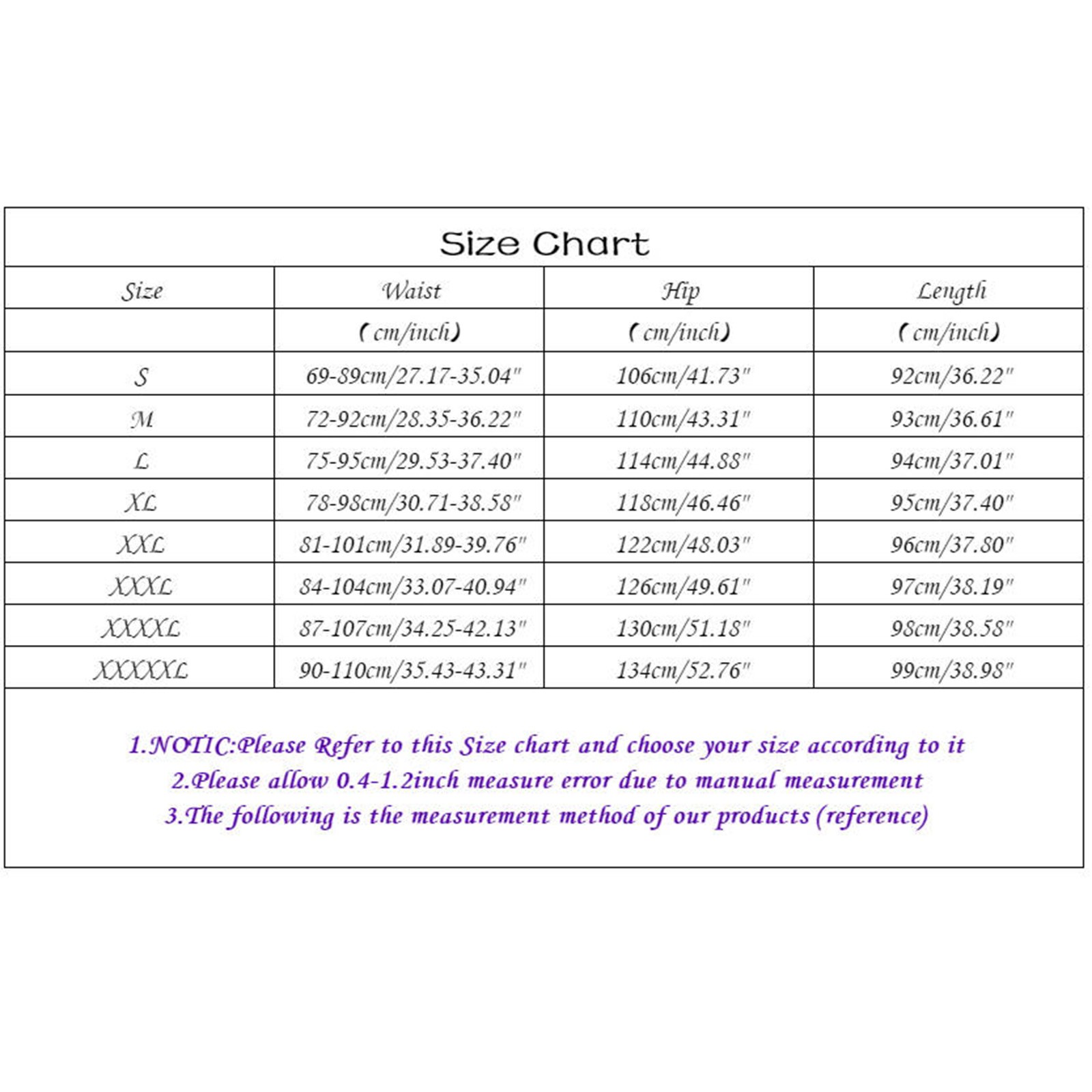 Size Chart

| Size | Waist | Hip | Length |
|---|---|---|---|
| | (cm/inch) | (cm/inch) | (cm/inch) |
| S | 69-89cm/27.17-35.04" | 106cm/41.73" | 92cm/36.22" |
| M | 72-92cm/28.35-36.22" | 110cm/43.31" | 93cm/36.61" |
| L | 75-95cm/29.53-37.40" | 114cm/44.88" | 94cm/37.01" |
| XL | 78-98cm/30.71-38.58" | 118cm/46.46" | 95cm/37.40" |
| XXL | 81-101cm/31.89-39.76" | 122cm/48.03" | 96cm/37.80" |
| XXXL | 84-104cm/33.07-40.94" | 126cm/49.61" | 97cm/38.19" |
| XXXXL | 87-107cm/34.25-42.13" | 130cm/51.18" | 98cm/38.58" |
| XXXXXL | 90-110cm/35.43-43.31" | 134cm/52.76" | 99cm/38.98" |

1.NOTIC:Please Refer to this Size chart and choose your size according to it
2.Please allow 0.4-1.2inch measure error due to manual measurement
3.The following is the measurement method of our products (reference)